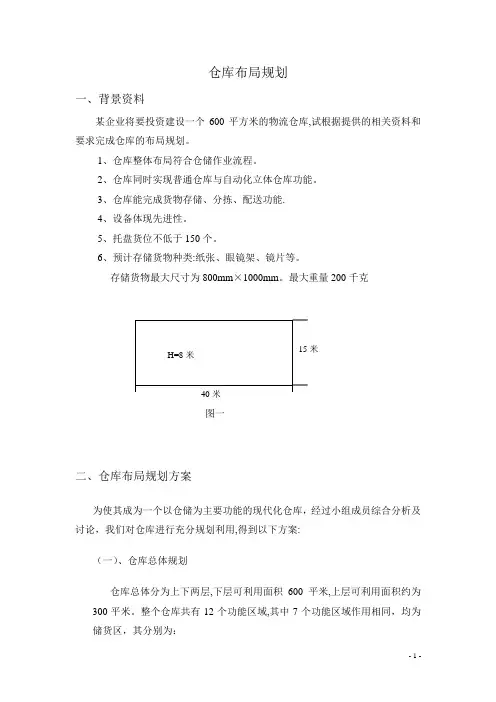 仓库布局规划

一、背景资料

某企业将要投资建设一个 600 平方米的物流仓库,试根据提供的相关资料和要求完成仓库的布局规划。

1、仓库整体布局符合仓储作业流程。

2、仓库同时实现普通仓库与自动化立体仓库功能。

3、仓库能完成货物存储、分拣、配送功能.

4、设备体现先进性。

5、托盘货位不低于 150 个。

6、预计存储货物种类:纸张、眼镜架、镜片等。

存储货物最大尺寸为 800mm×1000mm。最大重量 200 千克

H=8 米

15 米

40 米

图一

二、仓库布局规划方案

为使其成为一个以仓储为主要功能的现代化仓库，经过小组成员综合分析及讨论，我们对仓库进行充分规划利用,得到以下方案:

（一）、仓库总体规划

仓库总体分为上下两层,下层可利用面积 600 平米,上层可利用面积约为 300 平米。整个仓库共有 12 个功能区域,其中 7 个功能区域作用相同，均为储货区，其分别为:

- 1 -